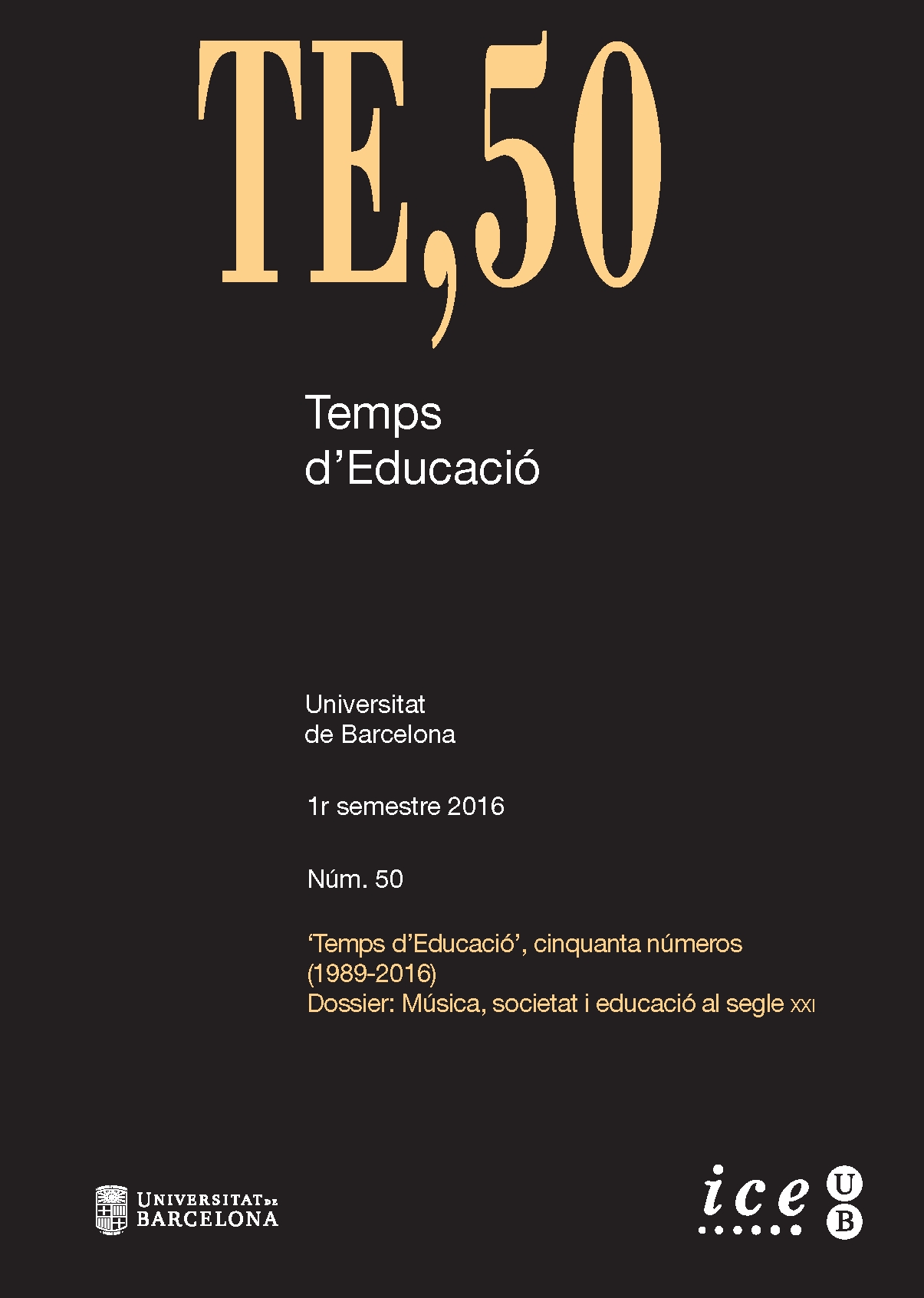 TE,50

Temps
d'Educació

Universitat
de Barcelona

1r semestre 2016

Núm. 50

'Temps d'Educació', cinquanta números (1989-2016)
Dossier: Música, societat i educació al segle XXI

UNIVERSITAT DE BARCELONA

ice
U
B